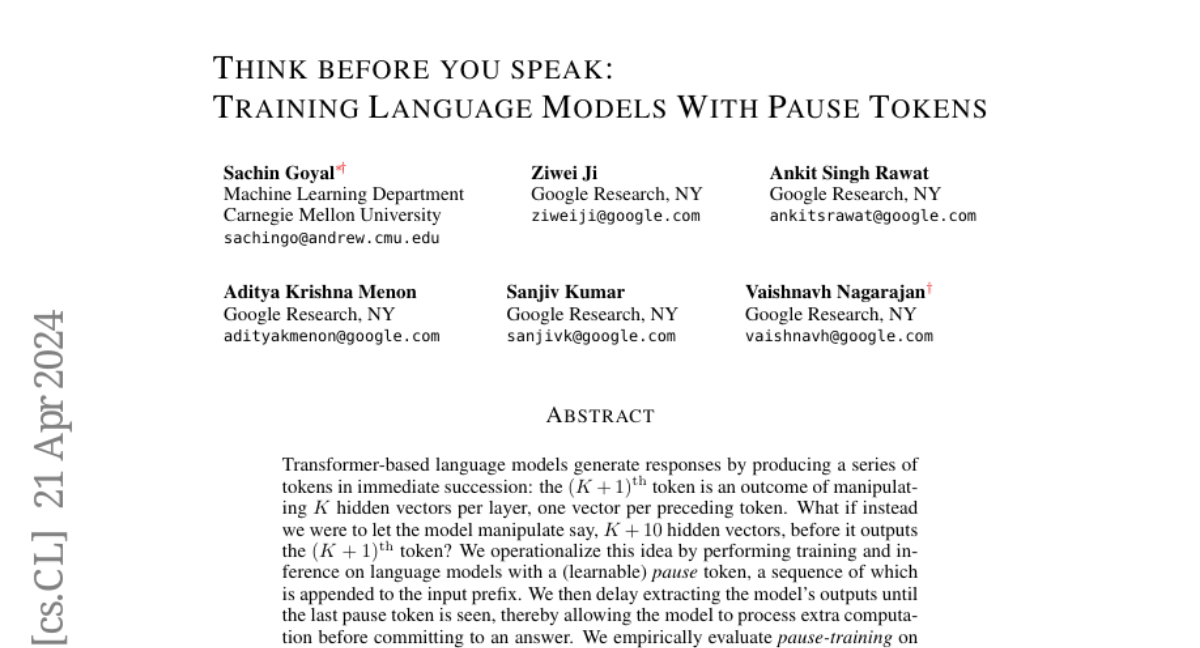 THINK BEFORE YOU SPEAK:
TRAINING LANGUAGE MODELS WITH PAUSE TOKENS

Sachin Goyal*†
Machine Learning Department
Carnegie Mellon University
sachingo@andrew.cmu.edu

Ziwei Ji
Google Research, NY
ziweiji@google.com

Ankit Singh Rawat
Google Research, NY
ankitsrawat@google.com

Aditya Krishna Menon
Google Research, NY
adityakmenon@google.com

Sanjiv Kumar
Google Research, NY
sanjivk@google.com

Vaishnavh Nagarajan†
Google Research, NY
vaishnavh@google.com

[cs.CL] 21 Apr 2024

ABSTRACT

Transformer-based language models generate responses by producing a series of tokens in immediate succession: the $(K+1)^{\text{th}}$ token is an outcome of manipulating $K$ hidden vectors per layer, one vector per preceding token. What if instead we were to let the model manipulate say, $K+10$ hidden vectors, before it outputs the $(K+1)^{\text{th}}$ token? We operationalize this idea by performing training and inference on language models with a (learnable) pause token, a sequence of which is appended to the input prefix. We then delay extracting the model's outputs until the last pause token is seen, thereby allowing the model to process extra computation before committing to an answer. We empirically evaluate pause-training on